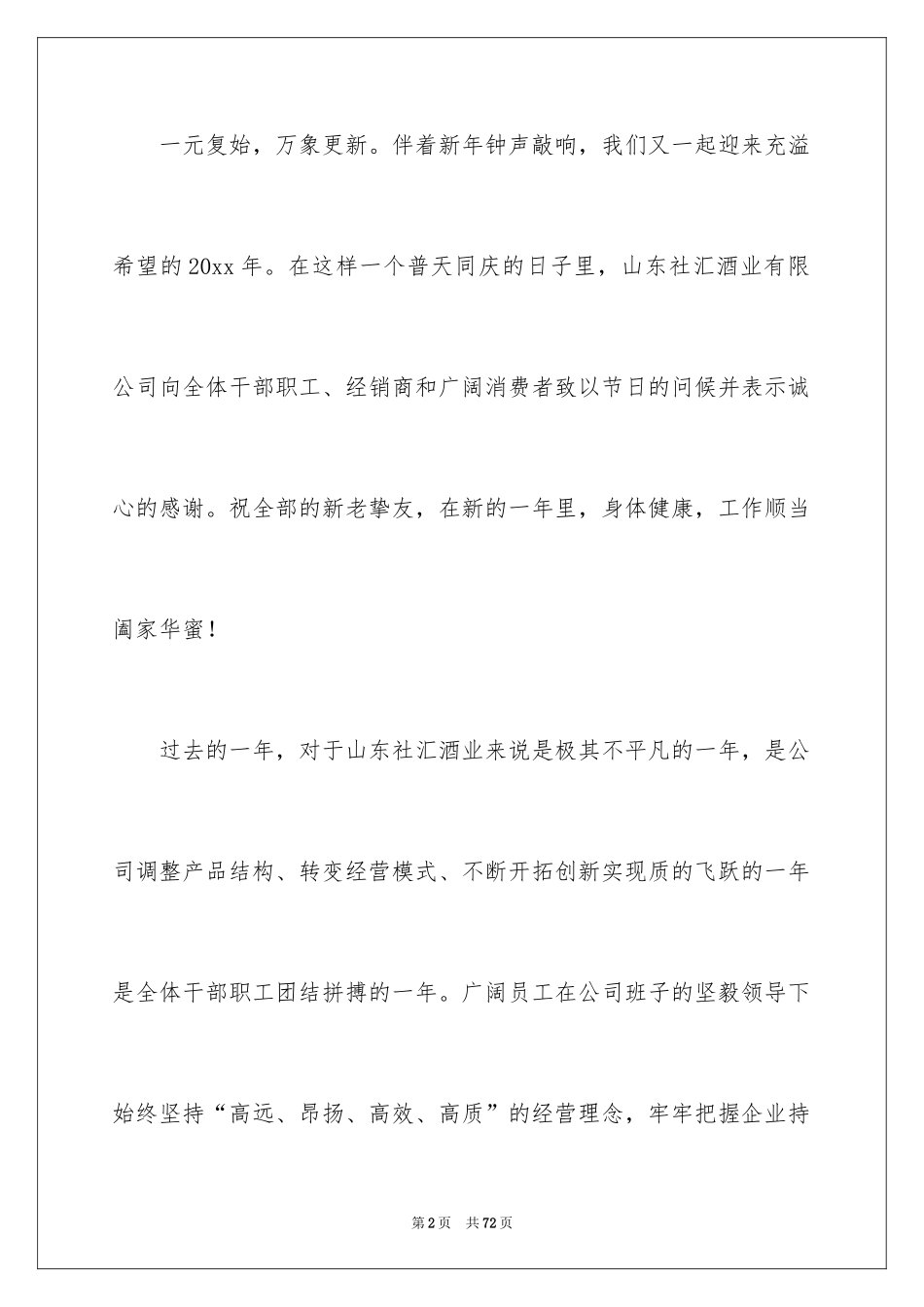 一元复始，万象更新。伴着新年钟声敲响，我们又一起迎来充溢希望的20xx年。在这样一个普天同庆的日子里，山东社汇酒业有限公司向全体干部职工、经销商和广阔消费者致以节日的问候并表示诚心的感谢。祝全部的新老挚友，在新的一年里，身体健康，工作顺当阖家华蜜！

过去的一年，对于山东社汇酒业来说是极其不平凡的一年，是公司调整产品结构、转变经营模式、不断开拓创新实现质的飞跃的一年是全体干部职工团结拼搏的一年。广阔员工在公司班子的坚毅领导下始终坚持“高远、昂扬、高效、高质”的经营理念，牢牢把握企业持

第2页 共72页